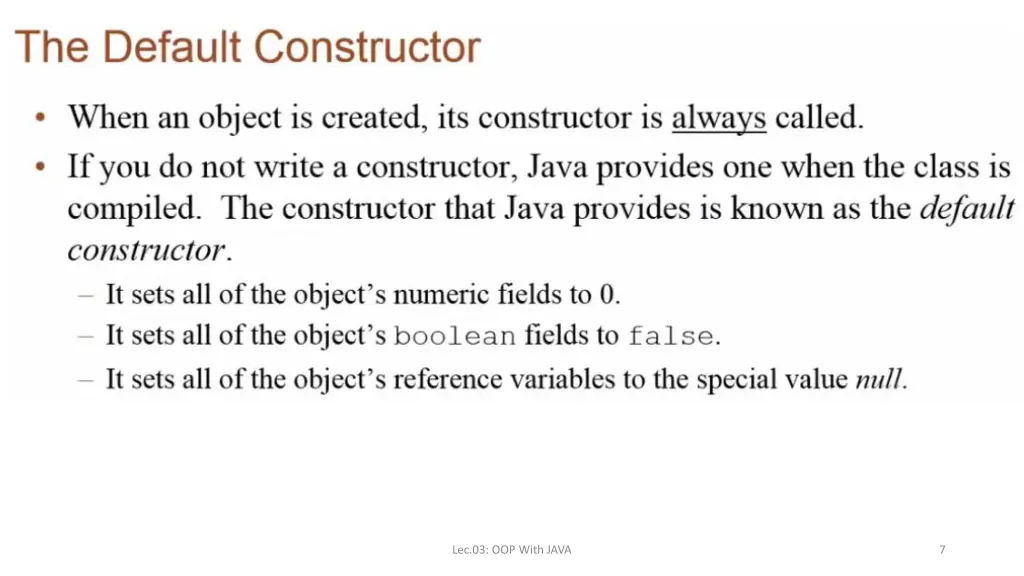 The Default Constructor

• When an object is created, its constructor is always called.
• If you do not write a constructor, Java provides one when the class is compiled. The constructor that Java provides is known as the default constructor.
– It sets all of the object's numeric fields to 0.
– It sets all of the object's boolean fields to false.
– It sets all of the object's reference variables to the special value null.

Lec.03: OOP With JAVA

7